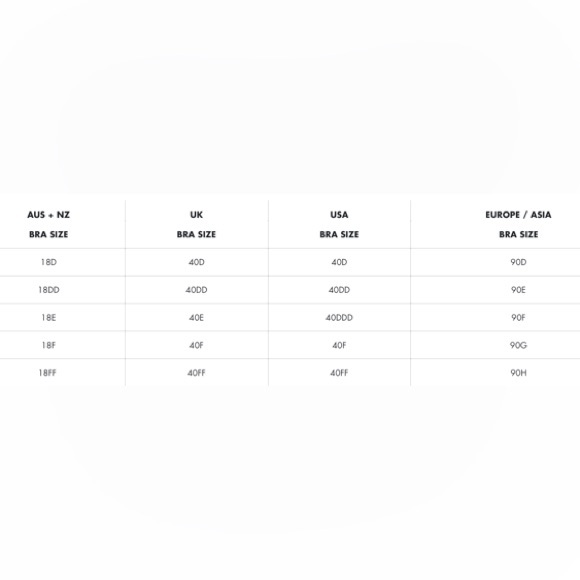 | AUS + NZ BRA SIZE | UK BRA SIZE | USA BRA SIZE | EUROPE / ASIA BRA SIZE |
|---|---|---|---|
| 18D | 40D | 40D | 90D |
| 18DD | 40DD | 40DD | 90E |
| 18E | 40E | 40DDD | 90F |
| 18F | 40F | 40F | 90G |
| 18FF | 40FF | 40FF | 90H |